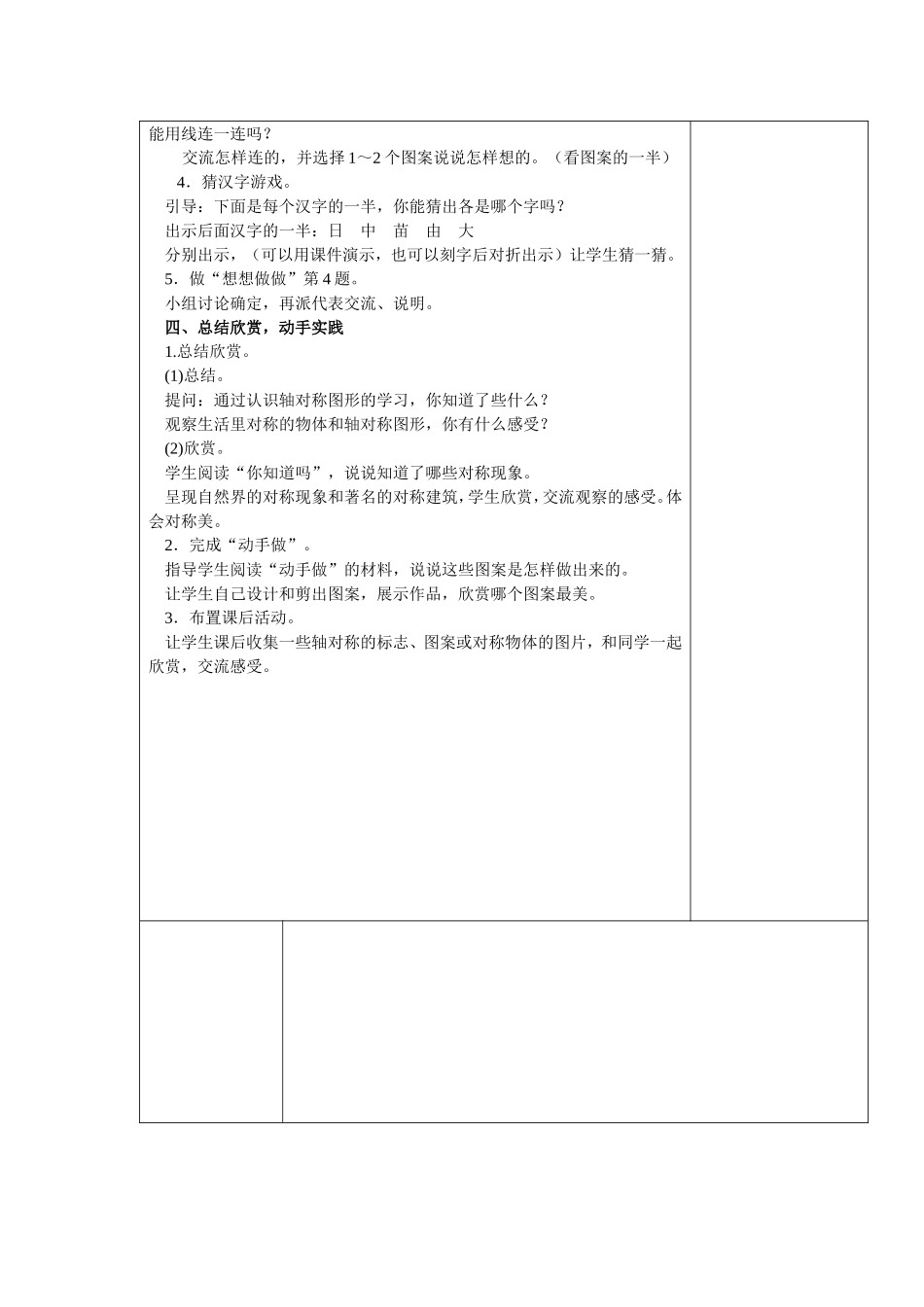 能用线连一连吗？

交流怎样连的，并选择 1～2 个图案说说怎样想的。（看图案的一半）

4．猜汉字游戏。

引导：下面是每个汉字的一半，你能猜出各是哪个字吗？

出示后面汉字的一半：日　中　苗　由　大

分别出示，（可以用课件演示，也可以刻字后对折出示）让学生猜一猜。

5．做“想想做做”第 4 题。

小组讨论确定，再派代表交流、说明。

四、总结欣赏，动手实践

1.总结欣赏。

(1)总结。

提问：通过认识轴对称图形的学习，你知道了些什么？

观察生活里对称的物体和轴对称图形，你有什么感受？

(2)欣赏。

学生阅读“你知道吗”，说说知道了哪些对称现象。

呈现自然界的对称现象和著名的对称建筑，学生欣赏，交流观察的感受。体会对称美。

2．完成“动手做”。

指导学生阅读“动手做”的材料，说说这些图案是怎样做出来的。

让学生自己设计和剪出图案，展示作品，欣赏哪个图案最美。

3．布置课后活动。

让学生课后收集一些轴对称的标志、图案或对称物体的图片，和同学一起欣赏，交流感受。